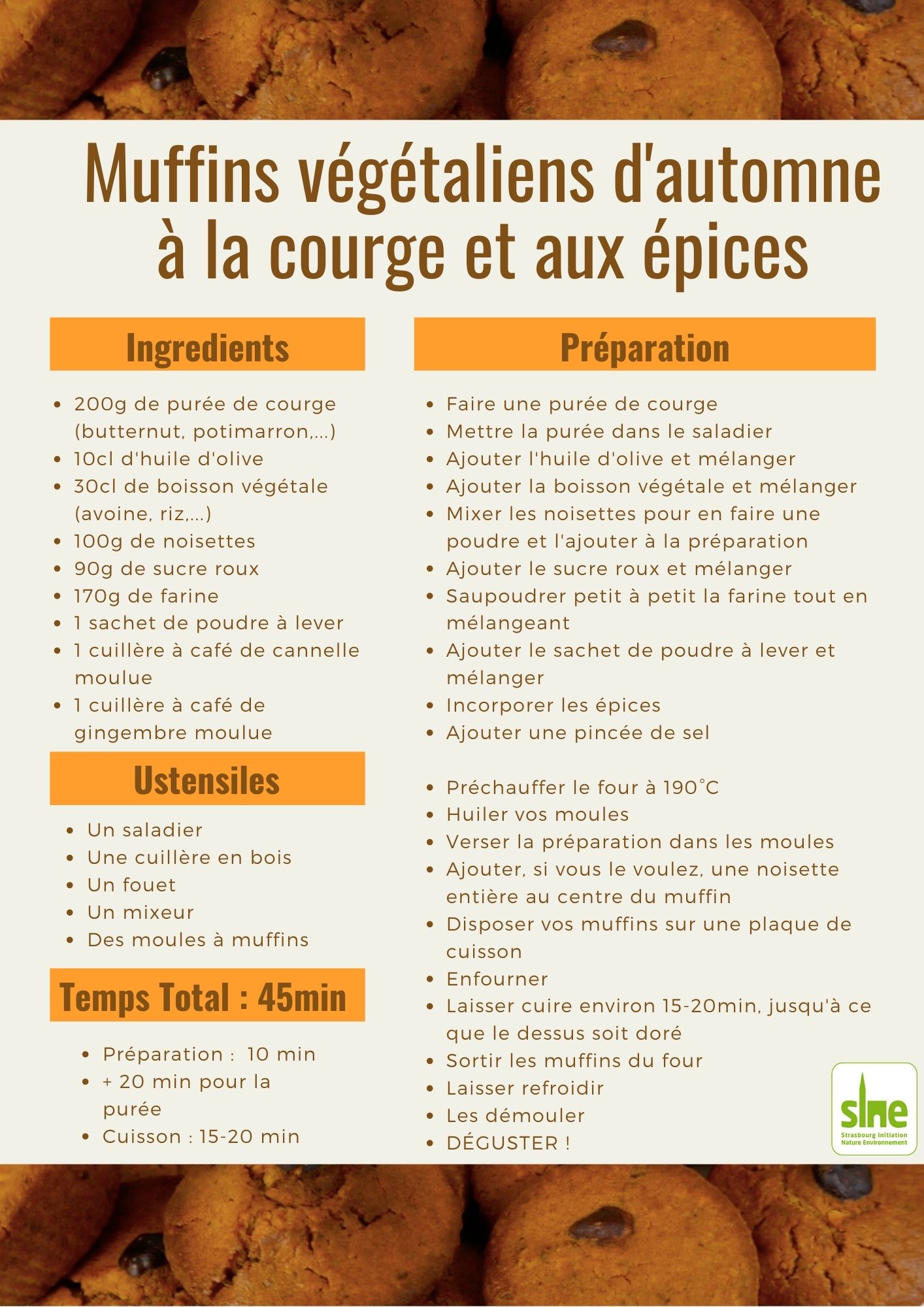 Muffins végétaliens d'automne à la courge et aux épices

Ingredients

• 200g de purée de courge (butternut, potimarron,...)
• 10cl d'huile d'olive
• 30cl de boisson végétale (avoine, riz,...)
• 100g de noisettes
• 90g de sucre roux
• 170g de farine
• 1 sachet de poudre à lever
• 1 cuillère à café de cannelle moulue
• 1 cuillère à café de gingembre moulue

Ustensiles

• Un saladier
• Une cuillère en bois
• Un fouet
• Un mixeur
• Des moules à muffins

Temps Total : 45min

• Préparation : 10 min
• + 20 min pour la purée
• Cuisson : 15-20 min

Préparation

• Faire une purée de courge
• Mettre la purée dans le saladier
• Ajouter l'huile d'olive et mélanger
• Ajouter la boisson végétale et mélanger
• Mixer les noisettes pour en faire une poudre et l'ajouter à la préparation
• Ajouter le sucre roux et mélanger
• Saupoudrer petit à petit la farine tout en mélangeant
• Ajouter le sachet de poudre à lever et mélanger
• Incorporer les épices
• Ajouter une pincée de sel

• Préchauffer le four à 190°C
• Huiler vos moules
• Verser la préparation dans les moules
• Ajouter, si vous le voulez, une noisette entière au centre du muffin
• Disposer vos muffins sur une plaque de cuisson
• Enfourner
• Laisser cuire environ 15-20min, jusqu'à ce que le dessus soit doré
• Sortir les muffins du four
• Laisser refroidir
• Les démouler
• DÉGUSTER !

sine
Strasbourg Initiation Nature Environnement